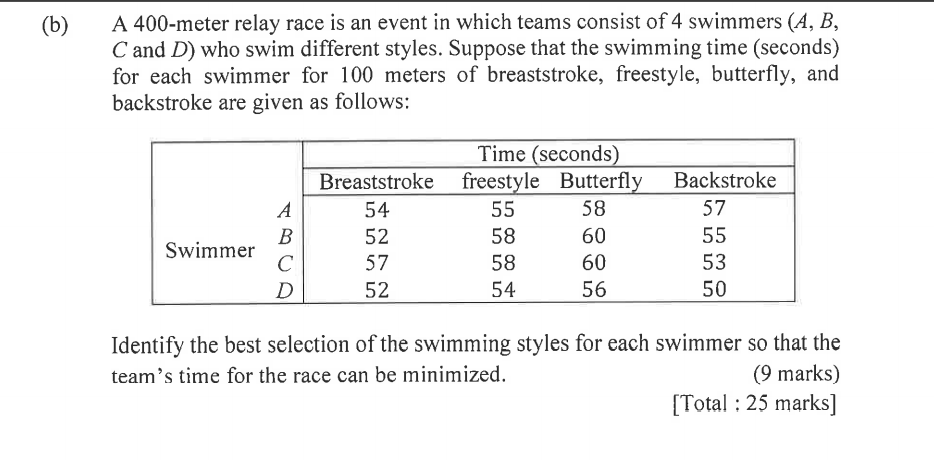 (b) A 400-meter relay race is an event in which teams consist of 4 swimmers ($A$, $B$, $C$ and $D$) who swim different styles. Suppose that the swimming time (seconds) for each swimmer for 100 meters of breaststroke, freestyle, butterfly, and backstroke are given as follows:

| | | Time (seconds) | | | |
|---|---|---|---|---|---|
| | | Breaststroke | freestyle | Butterfly | Backstroke |
| Swimmer | $A$ | 54 | 55 | 58 | 57 |
| | $B$ | 52 | 58 | 60 | 55 |
| | $C$ | 57 | 58 | 60 | 53 |
| | $D$ | 52 | 54 | 56 | 50 |

Identify the best selection of the swimming styles for each swimmer so that the team's time for the race can be minimized. (9 marks)

[Total : 25 marks]